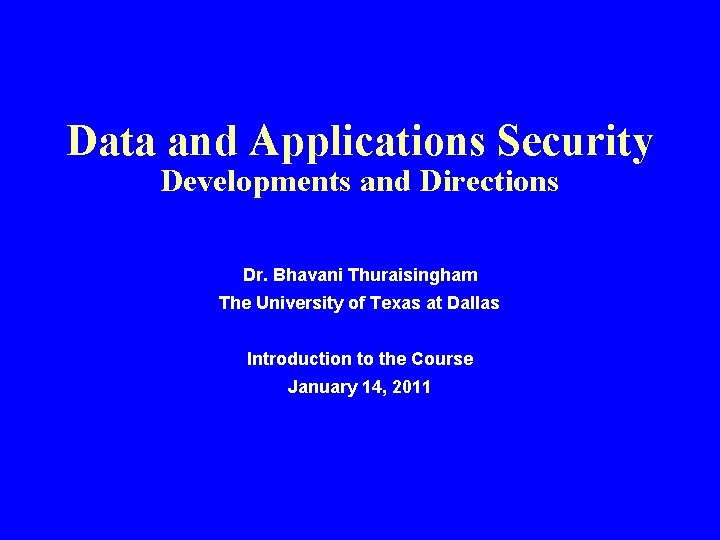 Data and Applications Security
Developments and Directions

Dr. Bhavani Thuraisingham
The University of Texas at Dallas

Introduction to the Course
January 14, 2011